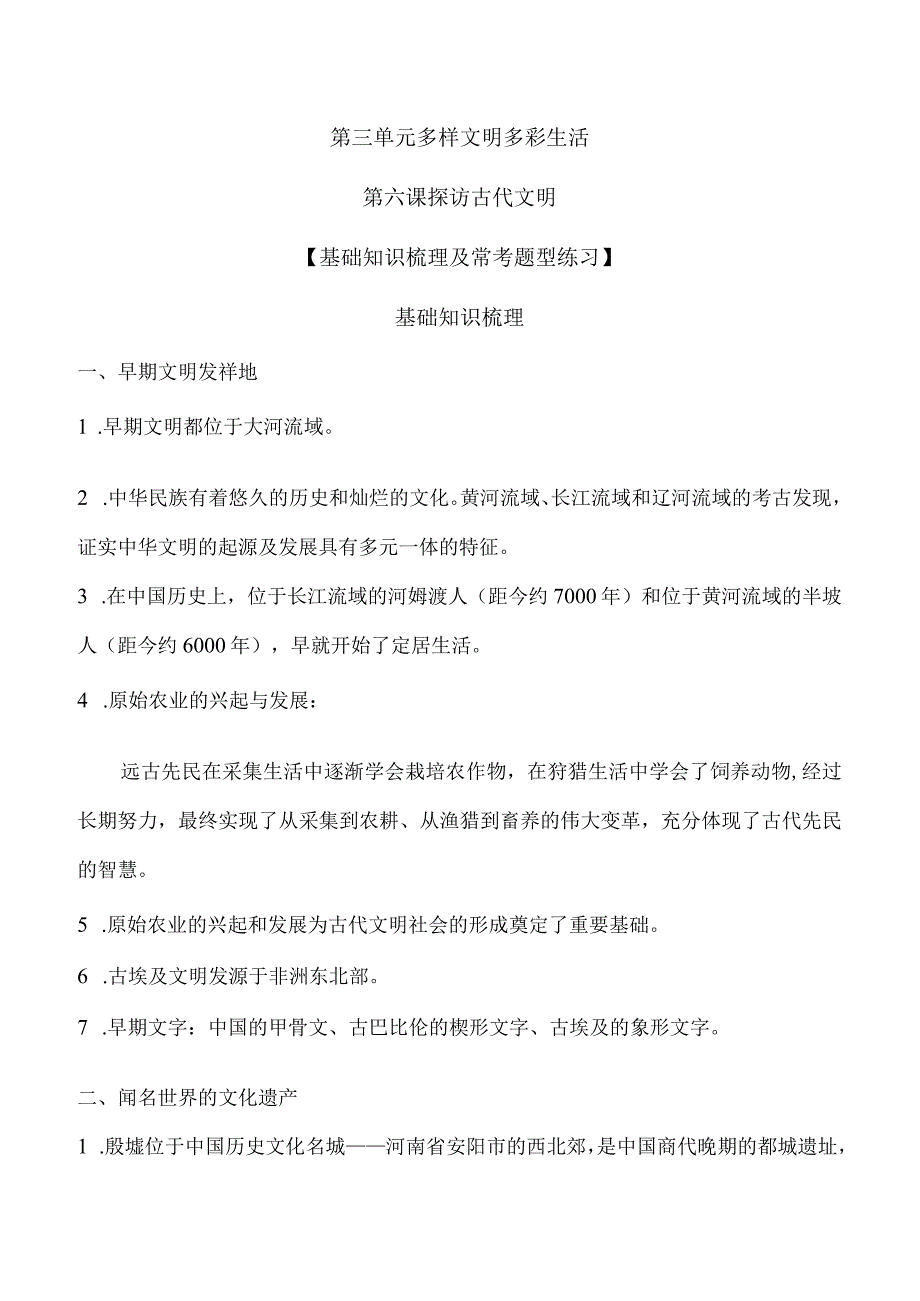 第三单元多样文明多彩生活

第六课探访古代文明

【基础知识梳理及常考题型练习】

基础知识梳理

一、早期文明发祥地

1 .早期文明都位于大河流域。

2 .中华民族有着悠久的历史和灿烂的文化。黄河流域、长江流域和辽河流域的考古发现，证实中华文明的起源及发展具有多元一体的特征。

3 .在中国历史上，位于长江流域的河姆渡人（距今约7000年）和位于黄河流域的半坡人（距今约6000年），早就开始了定居生活。

4 .原始农业的兴起与发展：

远古先民在采集生活中逐渐学会栽培农作物，在狩猎生活中学会了饲养动物,经过长期努力，最终实现了从采集到农耕、从渔猎到畜养的伟大变革，充分体现了古代先民的智慧。

5 .原始农业的兴起和发展为古代文明社会的形成奠定了重要基础。

6 .古埃及文明发源于非洲东北部。

7 .早期文字：中国的甲骨文、古巴比伦的楔形文字、古埃及的象形文字。

二、闻名世界的文化遗产

1 .殷墟位于中国历史文化名城——河南省安阳市的西北郊，是中国商代晚期的都城遗址，